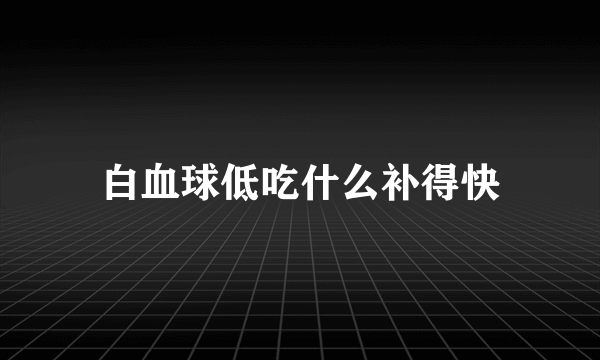 白血球低吃什么补得快